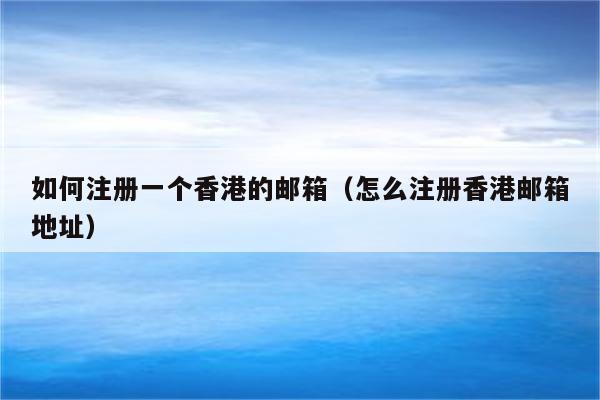 如何注册一个香港的邮箱（怎么注册香港邮箱地址）